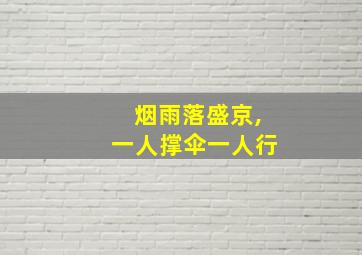 烟雨落盛京,
一人撑伞一人行